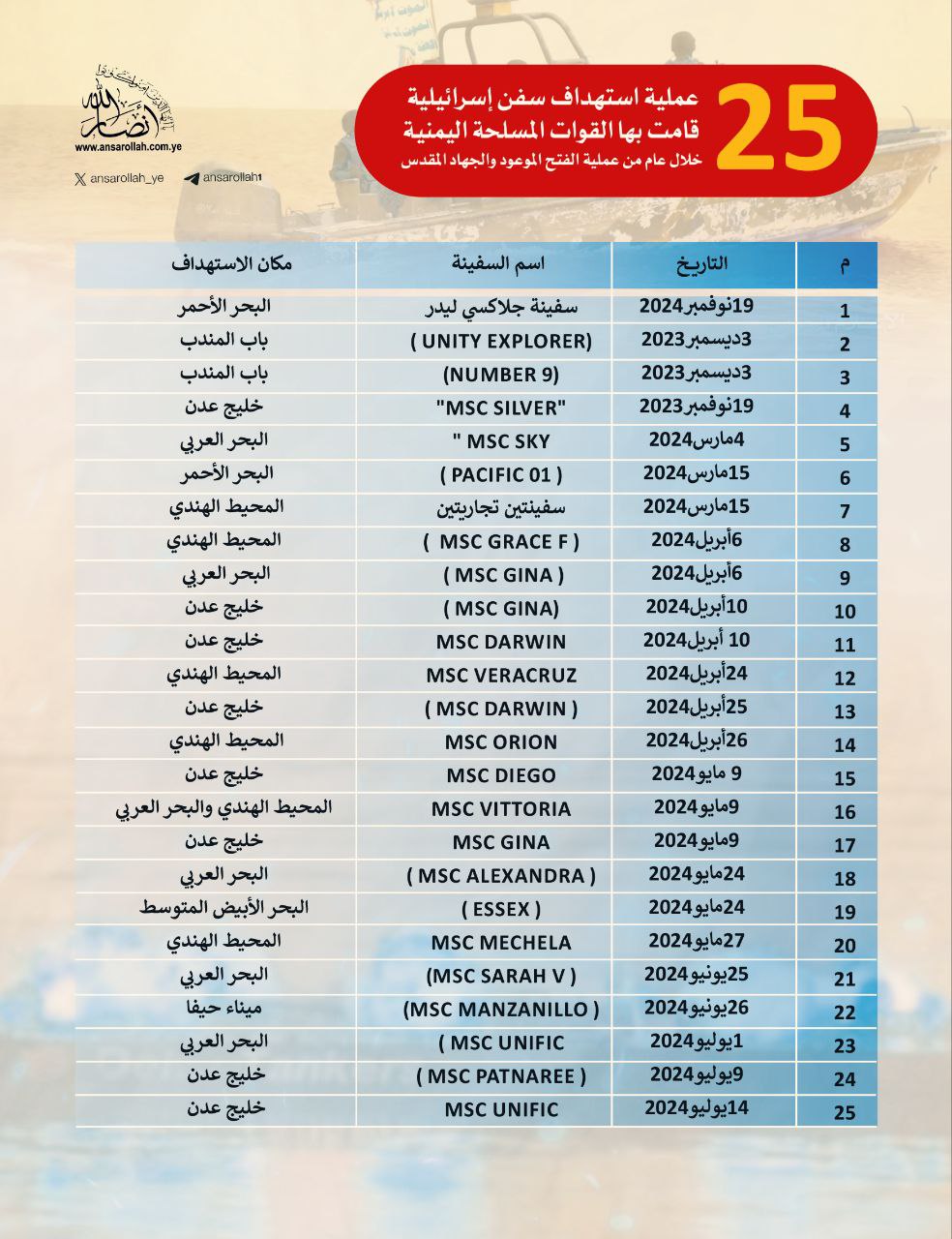 25 عملية استهداف سفن إسرائيلية
قامت بها القوات المسلحة اليمنية
خلال عام من عملية الفتح الموعود والجهاد المقدس

أنصار الله
www.ansarollah.com.ye
ansarollah_ye
ansarollah1

| م | التاريخ | اسم السفينة | مكان الاستهداف |
|---|---|---|---|
| 1 | 19نوفمبر2024 | سفينة جلاكسي ليدر | البحر الأحمر |
| 2 | 3ديسمبر2023 | ( UNITY EXPLORER) | باب المندب |
| 3 | 3ديسمبر2023 | (NUMBER 9) | باب المندب |
| 4 | 19نوفمبر2023 | "MSC SILVER" | خليج عدن |
| 5 | 4مارس2024 | " MSC SKY | البحر العربي |
| 6 | 15مارس2024 | ( PACIFIC 01 ) | البحر الأحمر |
| 7 | 15مارس2024 | سفينتين تجاريتين | المحيط الهندي |
| 8 | 6أبريل2024 | ( MSC GRACE F ) | المحيط الهندي |
| 9 | 6أبريل2024 | ( MSC GINA ) | البحر العربي |
| 10 | 10أبريل2024 | ( MSC GINA) | خليج عدن |
| 11 | 10 أبريل2024 | MSC DARWIN | خليج عدن |
| 12 | 24أبريل2024 | MSC VERACRUZ | المحيط الهندي |
| 13 | 25أبريل2024 | ( MSC DARWIN ) | خليج عدن |
| 14 | 26أبريل2024 | MSC ORION | المحيط الهندي |
| 15 | 9 مايو2024 | MSC DIEGO | خليج عدن |
| 16 | 9مايو2024 | MSC VITTORIA | المحيط الهندي والبحر العربي |
| 17 | 9مايو2024 | MSC GINA | خليج عدن |
| 18 | 24مايو2024 | ( MSC ALEXANDRA ) | البحر العربي |
| 19 | 24مايو2024 | ( ESSEX ) | البحر الأبيض المتوسط |
| 20 | 27مايو2024 | MSC MECHELA | المحيط الهندي |
| 21 | 25يونيو2024 | (MSC SARAH V ) | البحر العربي |
| 22 | 26يونيو2024 | (MSC MANZANILLO ) | ميناء حيفا |
| 23 | 1يوليو2024 | ( MSC UNIFIC | البحر العربي |
| 24 | 9يوليو2024 | ( MSC PATNAREE ) | خليج عدن |
| 25 | 14يوليو2024 | MSC UNIFIC | خليج عدن |